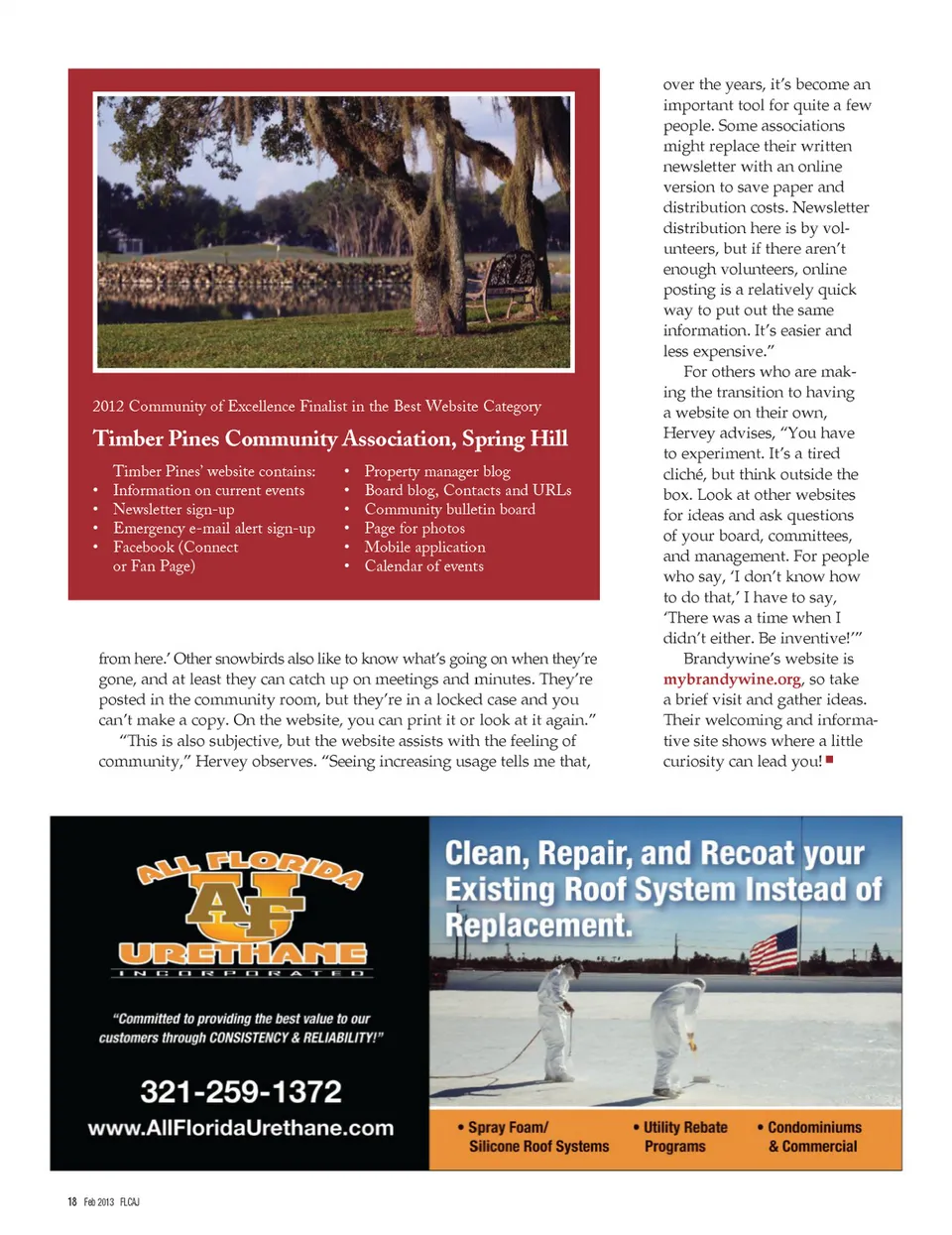 2012 Community of Excellence Finalist in the Best Website Category

Timber Pines Community Association, Spring Hill

Timber Pines' website contains:
• Information on current events
• Newsletter sign-up
• Emergency e-mail alert sign-up
• Facebook (Connect or Fan Page)

• Property manager blog
• Board blog, Contacts and URLs
• Community bulletin board
• Page for photos
• Mobile application
• Calendar of events

from here.' Other snowbirds also like to know what's going on when they're gone, and at least they can catch up on meetings and minutes. They're posted in the community room, but they're in a locked case and you can't make a copy. On the website, you can print it or look at it again."

"This is also subjective, but the website assists with the feeling of community," Hervey observes. "Seeing increasing usage tells me that, over the years, it's become an important tool for quite a few people. Some associations might replace their written newsletter with an online version to save paper and distribution costs. Newsletter distribution here is by volunteers, but if there aren't enough volunteers, online posting is a relatively quick way to put out the same information. It's easier and less expensive."

For others who are making the transition to having a website on their own, Hervey advises, "You have to experiment. It's a tired cliché, but think outside the box. Look at other websites for ideas and ask questions of your board, committees, and management. For people who say, 'I don't know how to do that,' I have to say, 'There was a time when I didn't either. Be inventive!'"

Brandywine's website is mybrandywine.org, so take a brief visit and gather ideas. Their welcoming and informative site shows where a little curiosity can lead you!

ALL FLORIDA
AF
URETHANE
INCORPORATED

"Committed to providing the best value to our customers through CONSISTENCY & RELIABILITY!"

321-259-1372
www.AllFloridaUrethane.com

Clean, Repair, and Recoat your Existing Roof System Instead of Replacement.

• Spray Foam/ Silicone Roof Systems
• Utility Rebate Programs
• Condominiums & Commercial

18 Feb 2013 FLCAJ